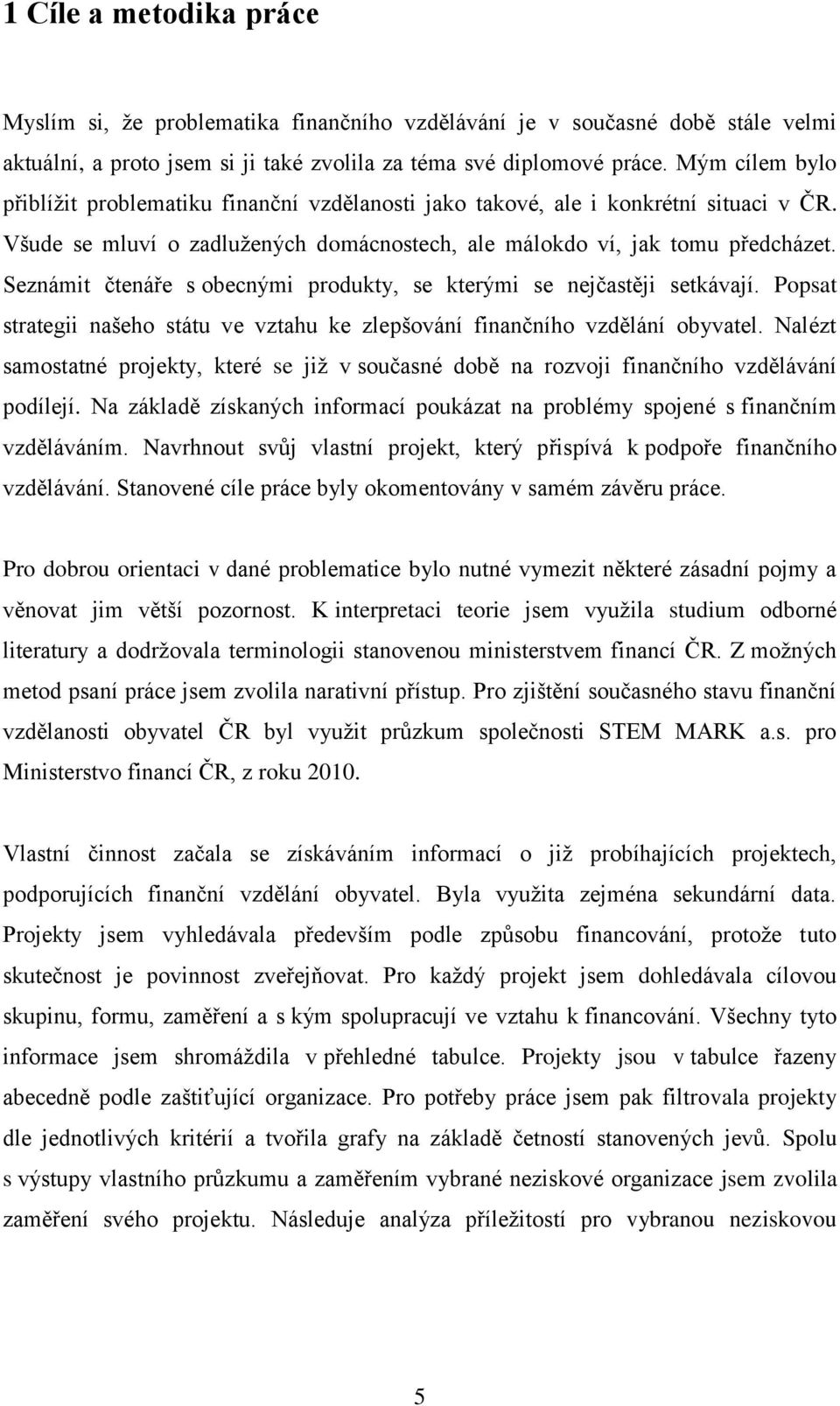 1 Cíle a metodika práce

Myslím si, že problematika finančního vzdělávání je v současné době stále velmi aktuální, a proto jsem si ji také zvolila za téma své diplomové práce. Mým cílem bylo přiblížit problematiku finanční vzdělanosti jako takové, ale i konkrétní situaci v ČR. Všude se mluví o zadlužených domácnostech, ale málokdo ví, jak tomu předcházet. Seznámit čtenáře s obecnými produkty, se kterými se nejčastěji setkávají. Popsat strategii našeho státu ve vztahu ke zlepšování finančního vzdělání obyvatel. Nalézt samostatné projekty, které se již v současné době na rozvoji finančního vzdělávání podílejí. Na základě získaných informací poukázat na problémy spojené s finančním vzděláváním. Navrhnout svůj vlastní projekt, který přispívá k podpoře finančního vzdělávání. Stanovené cíle práce byly okomentovány v samém závěru práce.

Pro dobrou orientaci v dané problematice bylo nutné vymezit některé zásadní pojmy a věnovat jim větší pozornost. K interpretaci teorie jsem využila studium odborné literatury a dodržovala terminologii stanovenou ministerstvem financí ČR. Z možných metod psaní práce jsem zvolila narativní přístup. Pro zjištění současného stavu finanční vzdělanosti obyvatel ČR byl využit průzkum společnosti STEM MARK a.s. pro Ministerstvo financí ČR, z roku 2010.

Vlastní činnost začala se získáváním informací o již probíhajících projektech, podporujících finanční vzdělání obyvatel. Byla využita zejména sekundární data. Projekty jsem vyhledávala především podle způsobu financování, protože tuto skutečnost je povinnost zveřejňovat. Pro každý projekt jsem dohledávala cílovou skupinu, formu, zaměření a s kým spolupracují ve vztahu k financování. Všechny tyto informace jsem shromáždila v přehledné tabulce. Projekty jsou v tabulce řazeny abecedně podle zaštiťující organizace. Pro potřeby práce jsem pak filtrovala projekty dle jednotlivých kritérií a tvořila grafy na základě četností stanovených jevů. Spolu s výstupy vlastního průzkumu a zaměřením vybrané neziskové organizace jsem zvolila zaměření svého projektu. Následuje analýza příležitostí pro vybranou neziskovou

5